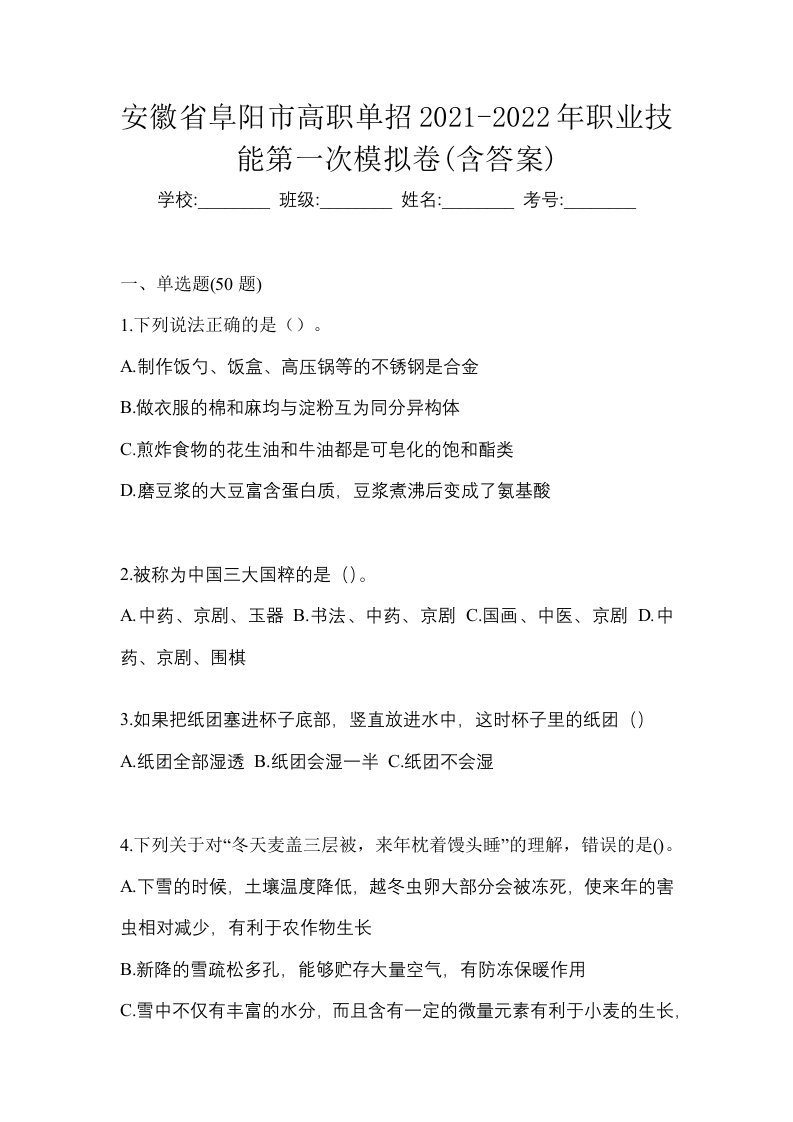 安徽省阜阳市高职单招2021-2022年职业技能第一次模拟卷(含答案)

学校:________ 班级:________ 姓名:________ 考号:________

一、单选题(50 题)

1.下列说法正确的是（）。

A.制作饭勺、饭盒、高压锅等的不锈钢是合金

B.做衣服的棉和麻均与淀粉互为同分异构体

C.煎炸食物的花生油和牛油都是可皂化的饱和酯类

D.磨豆浆的大豆富含蛋白质，豆浆煮沸后变成了氨基酸

2.被称为中国三大国粹的是（）。

A.中药、京剧、玉器 B.书法、中药、京剧 C.国画、中医、京剧 D.中药、京剧、围棋

3.如果把纸团塞进杯子底部，竖直放进水中，这时杯子里的纸团（）

A.纸团全部湿透 B.纸团会湿一半 C.纸团不会湿

4.下列关于对“冬天麦盖三层被，来年枕着馒头睡”的理解，错误的是()。

A.下雪的时候，土壤温度降低，越冬虫卵大部分会被冻死，使来年的害虫相对减少，有利于农作物生长

B.新降的雪疏松多孔，能够贮存大量空气，有防冻保暖作用

C.雪中不仅有丰富的水分，而且含有一定的微量元素有利于小麦的生长，